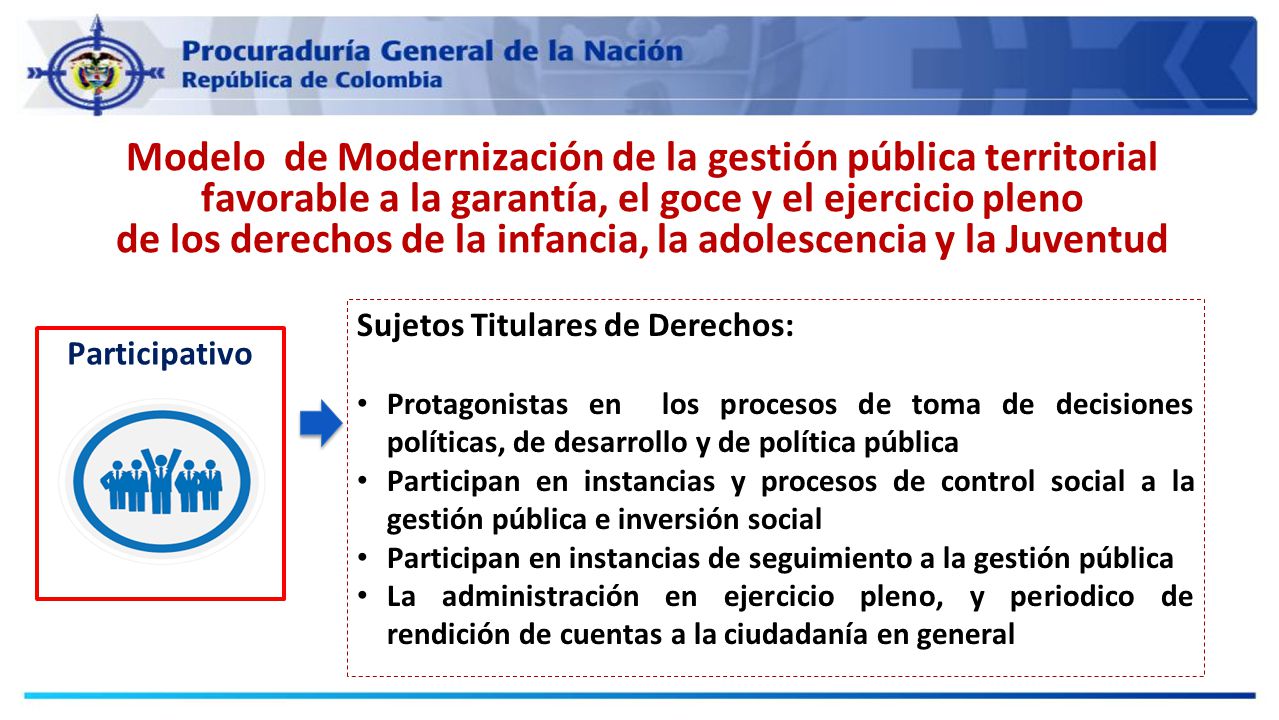 Procuraduría General de la Nación
República de Colombia

Modelo de Modernización de la gestión pública territorial favorable a la garantía, el goce y el ejercicio pleno de los derechos de la infancia, la adolescencia y la Juventud

Participativo

Sujetos Titulares de Derechos:

• Protagonistas en los procesos de toma de decisiones políticas, de desarrollo y de política pública
• Participan en instancias y procesos de control social a la gestión pública e inversión social
• Participan en instancias de seguimiento a la gestión pública
• La administración en ejercicio pleno, y periodico de rendición de cuentas a la ciudadanía en general